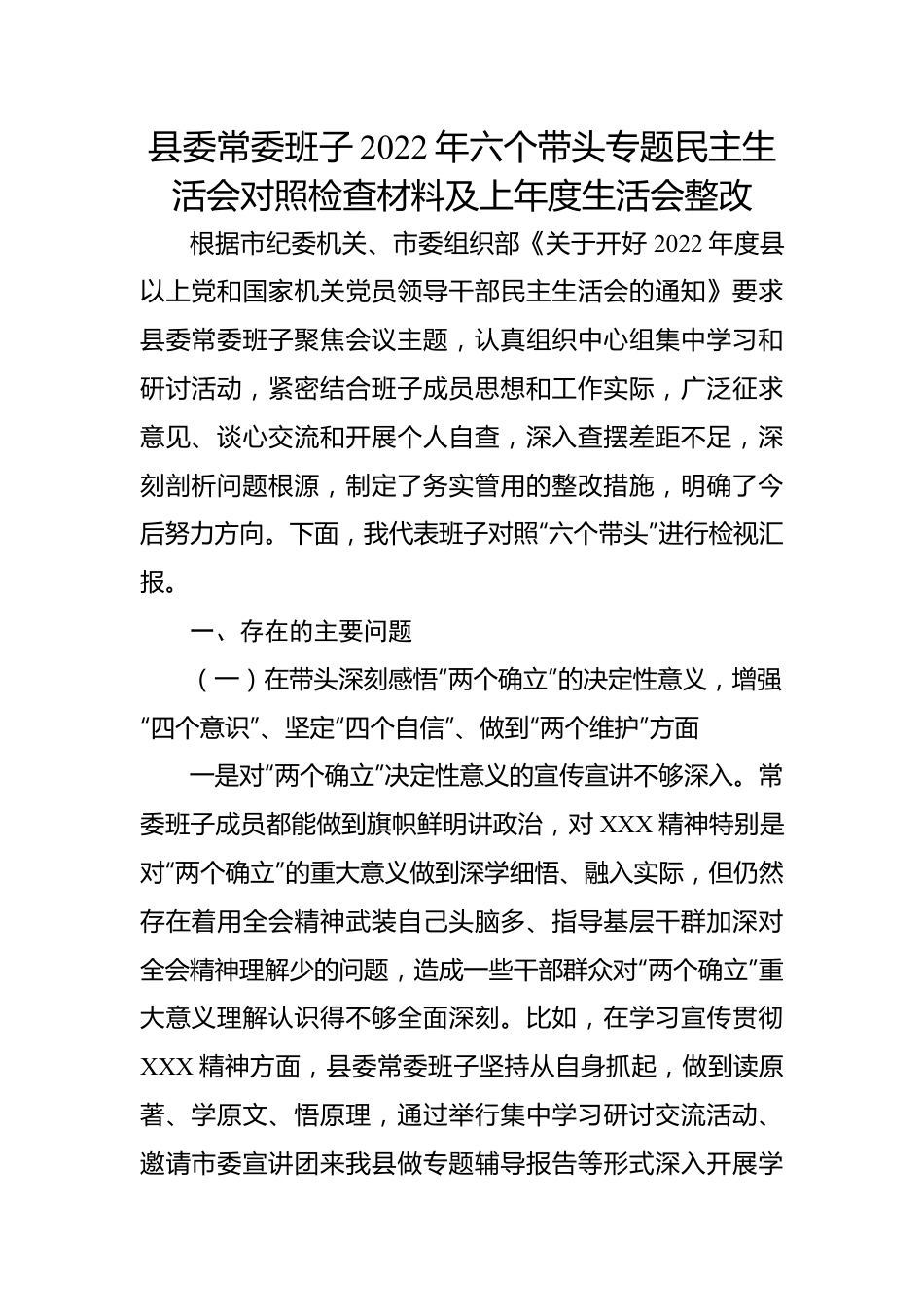 县委常委班子2022年六个带头专题民主生活会对照检查材料及上年度生活会整改

根据市纪委机关、市委组织部《关于开好2022年度县以上党和国家机关党员领导干部民主生活会的通知》要求县委常委班子聚焦会议主题，认真组织中心组集中学习和研讨活动，紧密结合班子成员思想和工作实际，广泛征求意见、谈心交流和开展个人自查，深入查摆差距不足，深刻剖析问题根源，制定了务实管用的整改措施，明确了今后努力方向。下面，我代表班子对照“六个带头”进行检视汇报。

一、存在的主要问题

（一）在带头深刻感悟“两个确立”的决定性意义，增强“四个意识”、坚定“四个自信”、做到“两个维护”方面

一是对“两个确立”决定性意义的宣传宣讲不够深入。常委班子成员都能做到旗帜鲜明讲政治，对XXX精神特别是对“两个确立”的重大意义做到深学细悟、融入实际，但仍然存在着用全会精神武装自己头脑多、指导基层干群加深对全会精神理解少的问题，造成一些干部群众对“两个确立”重大意义理解认识得不够全面深刻。比如，在学习宣传贯彻XXX精神方面，县委常委班子坚持从自身抓起，做到读原著、学原文、悟原理，通过举行集中学习研讨交流活动、邀请市委宣讲团来我县做专题辅导报告等形式深入开展学